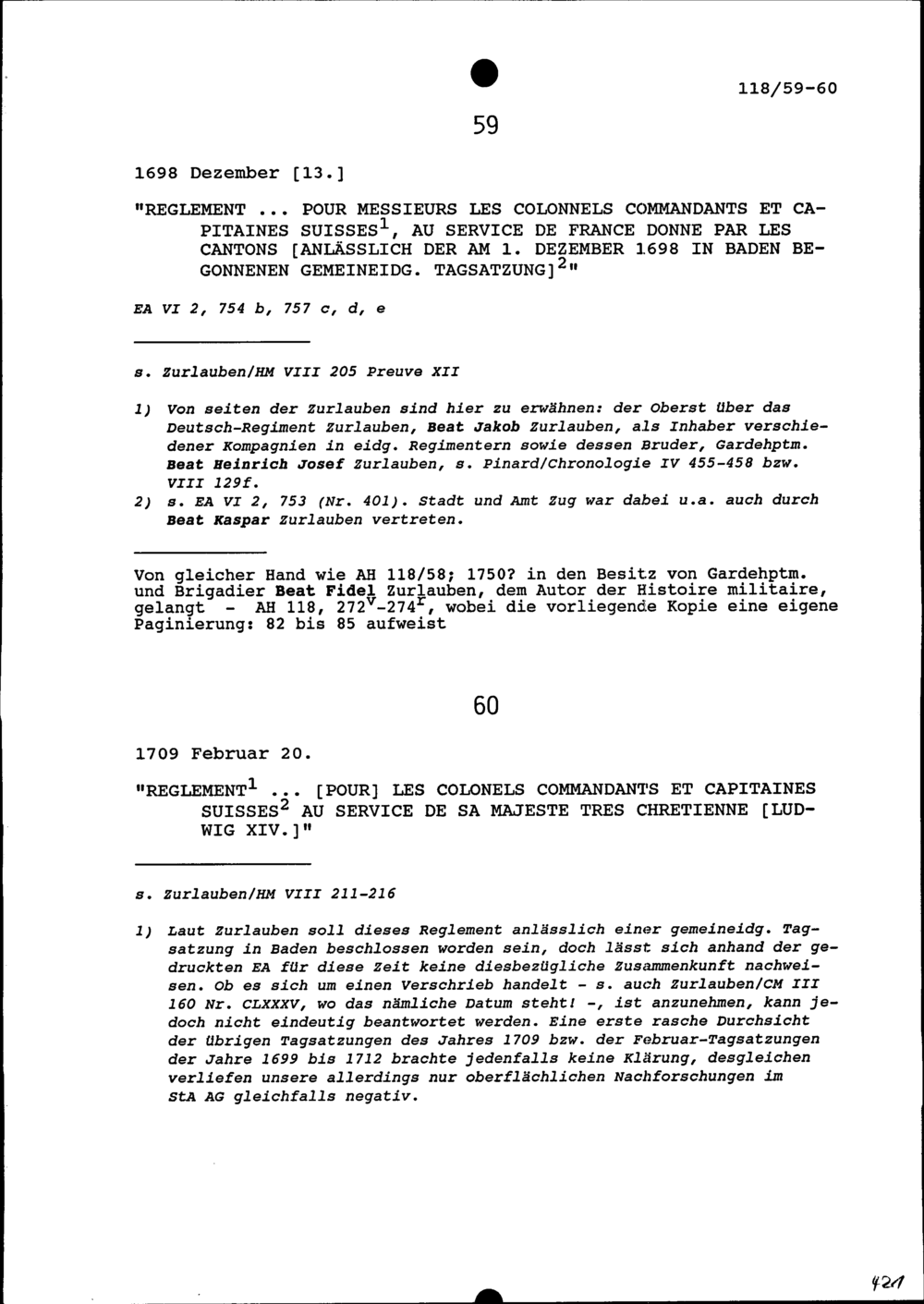 118/59-60

59

1698 Dezember [13.]

"REGLEMENT ... POUR MESSIEURS LES COLONNELS COMMANDANTS ET CAPITAINES SUISSES$^1$, AU SERVICE DE FRANCE DONNE PAR LES CANTONS [ANLÄSSLICH DER AM 1. DEZEMBER 1698 IN BADEN BEGONNENEN GEMEINEIDG. TAGSATZUNG]$^2$"

EA VI 2, 754 b, 757 c, d, e

s. Zurlauben/HM VIII 205 Preuve XII

1) Von seiten der Zurlauben sind hier zu erwähnen: der Oberst über das Deutsch-Regiment Zurlauben, Beat Jakob Zurlauben, als Inhaber verschiedener Kompagnien in eidg. Regimentern sowie dessen Bruder, Gardehptm. Beat Heinrich Josef Zurlauben, s. Pinard/Chronologie IV 455-458 bzw. VIII 129f.
2) s. EA VI 2, 753 (Nr. 401). Stadt und Amt Zug war dabei u.a. auch durch Beat Kaspar Zurlauben vertreten.

Von gleicher Hand wie AH 118/58; 1750? in den Besitz von Gardehptm. und Brigadier Beat Fidel Zurlauben, dem Autor der Histoire militaire, gelangt - AH 118, 272$^v$-274$^r$, wobei die vorliegende Kopie eine eigene Paginierung: 82 bis 85 aufweist

60

1709 Februar 20.

"REGLEMENT$^1$ ... [POUR] LES COLONELS COMMANDANTS ET CAPITAINES SUISSES$^2$ AU SERVICE DE SA MAJESTE TRES CHRETIENNE [LUDWIG XIV.]"

s. Zurlauben/HM VIII 211-216

1) Laut Zurlauben soll dieses Reglement anlässlich einer gemeineidg. Tagsatzung in Baden beschlossen worden sein, doch lässt sich anhand der gedruckten EA für diese Zeit keine diesbezügliche Zusammenkunft nachweisen. Ob es sich um einen Verschrieb handelt - s. auch Zurlauben/CM III 160 Nr. CLXXXV, wo das nämliche Datum steht! -, ist anzunehmen, kann jedoch nicht eindeutig beantwortet werden. Eine erste rasche Durchsicht der übrigen Tagsatzungen des Jahres 1709 bzw. der Februar-Tagsatzungen der Jahre 1699 bis 1712 brachte jedenfalls keine Klärung, desgleichen verliefen unsere allerdings nur oberflächlichen Nachforschungen im StA AG gleichfalls negativ.

421